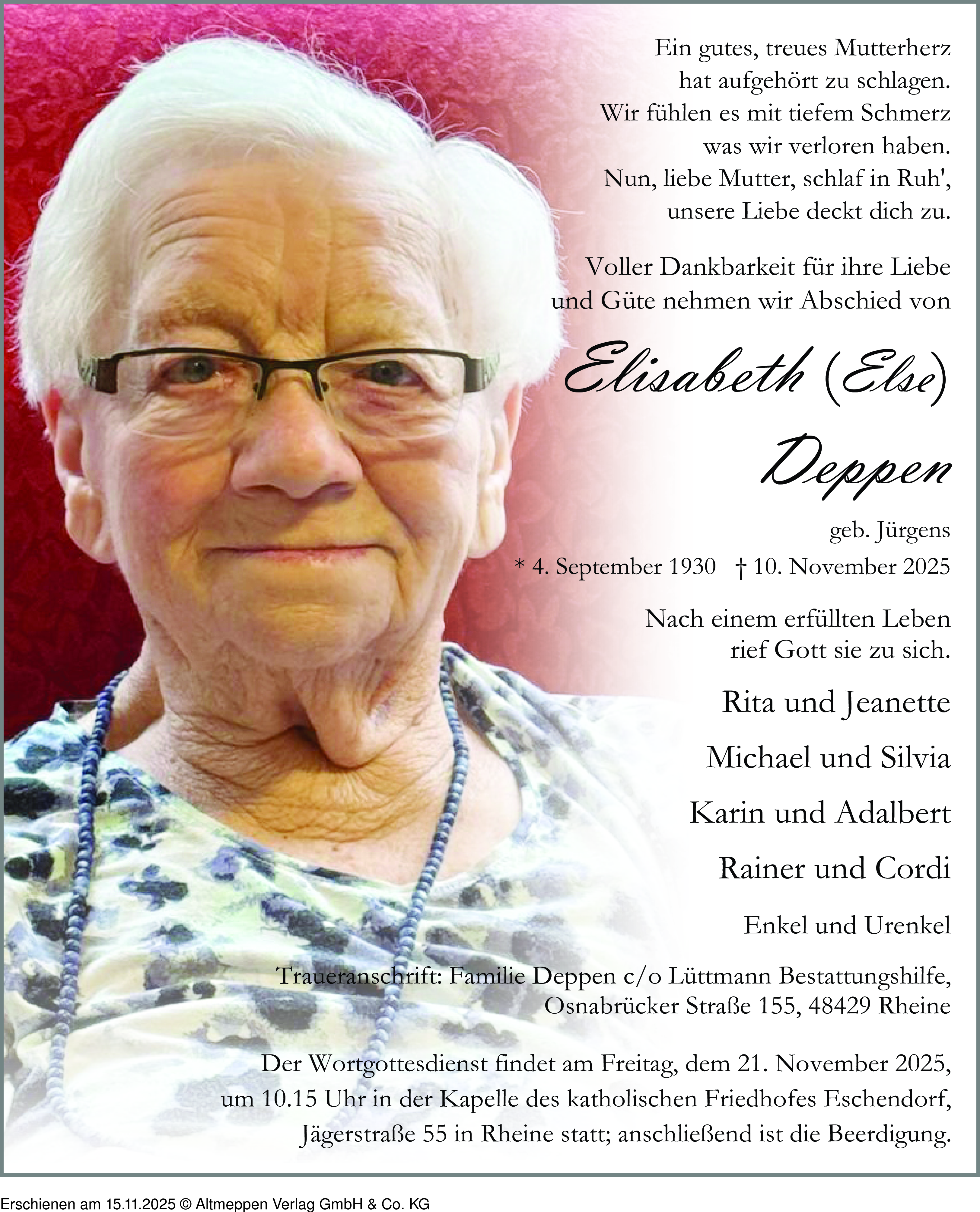 Ein gutes, treues Mutterherz
hat aufgehört zu schlagen.
Wir fühlen es mit tiefem Schmerz
was wir verloren haben.
Nun, liebe Mutter, schlaf in Ruh',
unsere Liebe deckt dich zu.

Voller Dankbarkeit für ihre Liebe und Güte nehmen wir Abschied von

Elisabeth (Else)
Deppen

geb. Jürgens
* 4. September 1930 † 10. November 2025

Nach einem erfüllten Leben rief Gott sie zu sich.

Rita und Jeanette
Michael und Silvia
Karin und Adalbert
Rainer und Cordi
Enkel und Urenkel

Traueranschrift: Familie Deppen c/o Lüttmann Bestattungshilfe,
Osnabrücker Straße 155, 48429 Rheine

Der Wortgottesdienst findet am Freitag, dem 21. November 2025, um 10.15 Uhr in der Kapelle des katholischen Friedhofes Eschendorf, Jägerstraße 55 in Rheine statt; anschließend ist die Beerdigung.

Erschienen am 15.11.2025 © Altmeppen Verlag GmbH & Co. KG